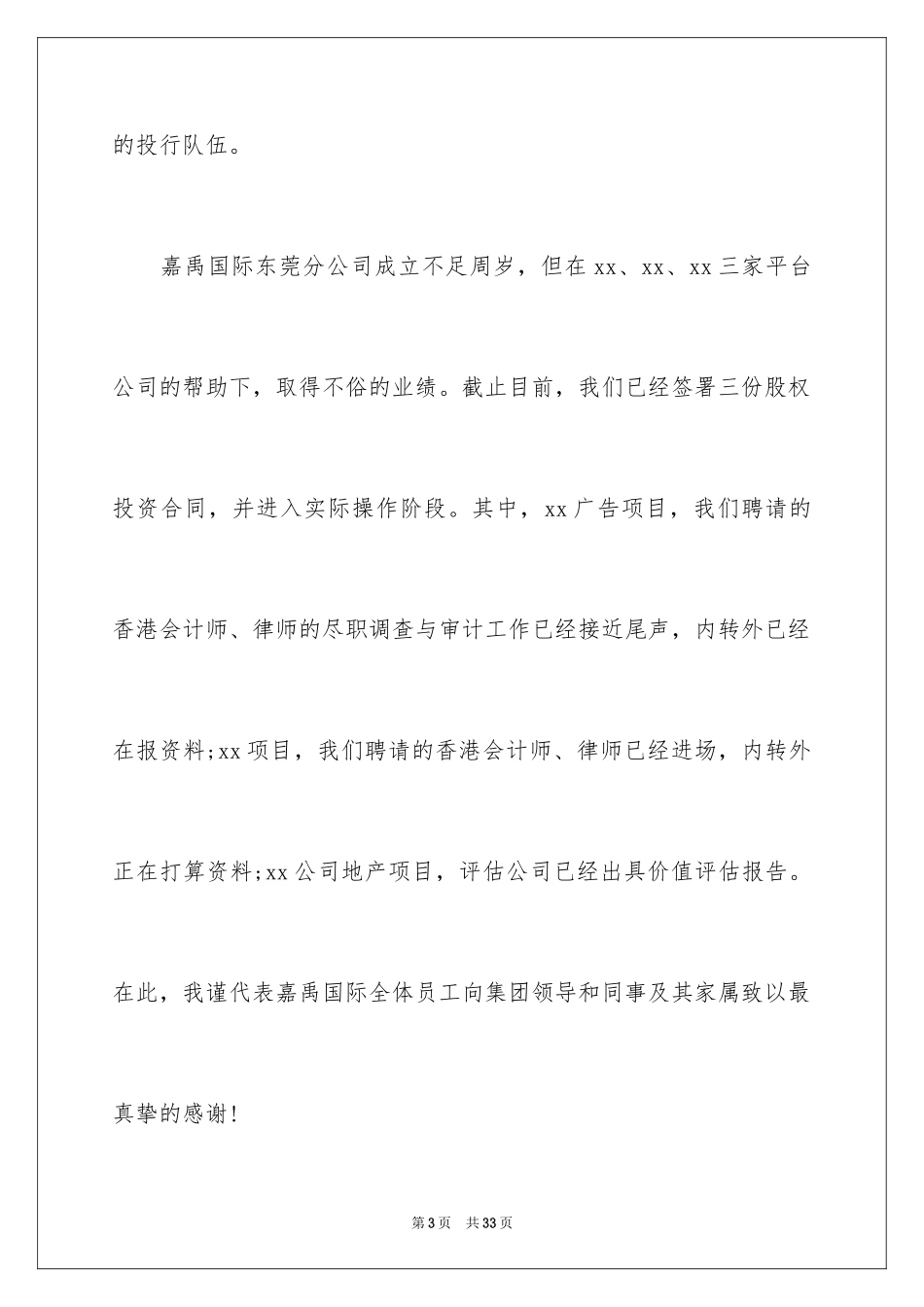 的投行队伍。

嘉禹国际东莞分公司成立不足周岁，但在xx、xx、xx三家平台公司的帮助下，取得不俗的业绩。截止目前，我们已经签署三份股权投资合同，并进入实际操作阶段。其中，xx广告项目，我们聘请的香港会计师、律师的尽职调查与审计工作已经接近尾声，内转外已经在报资料;xx项目，我们聘请的香港会计师、律师已经进场，内转外正在打算资料;xx公司地产项目，评估公司已经出具价值评估报告。在此，我谨代表嘉禹国际全体员工向集团领导和同事及其家属致以最真挚的感谢!

第3页 共33页